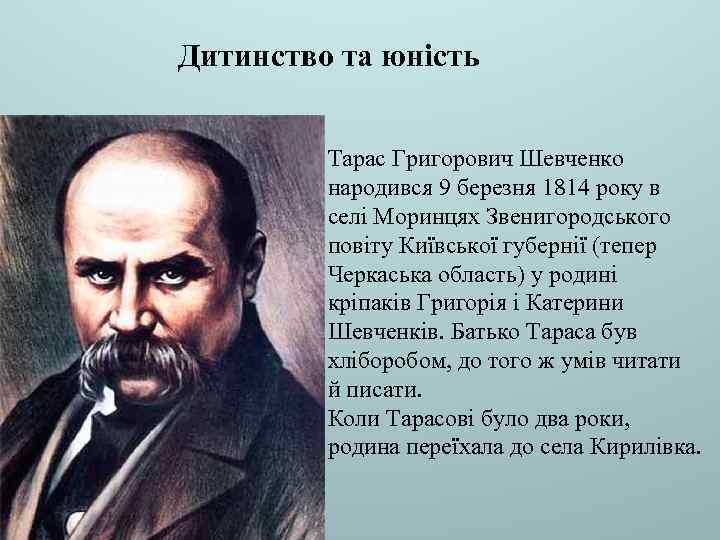 Дитинство та юність

Тарас Григорович Шевченко народився 9 березня 1814 року в селі Моринцях Звенигородського повіту Київської губернії (тепер Черкаська область) у родині кріпаків Григорія і Катерини Шевченків. Батько Тараса був хліборобом, до того ж умів читати й писати.
Коли Тарасові було два роки, родина переїхала до села Кирилівка.